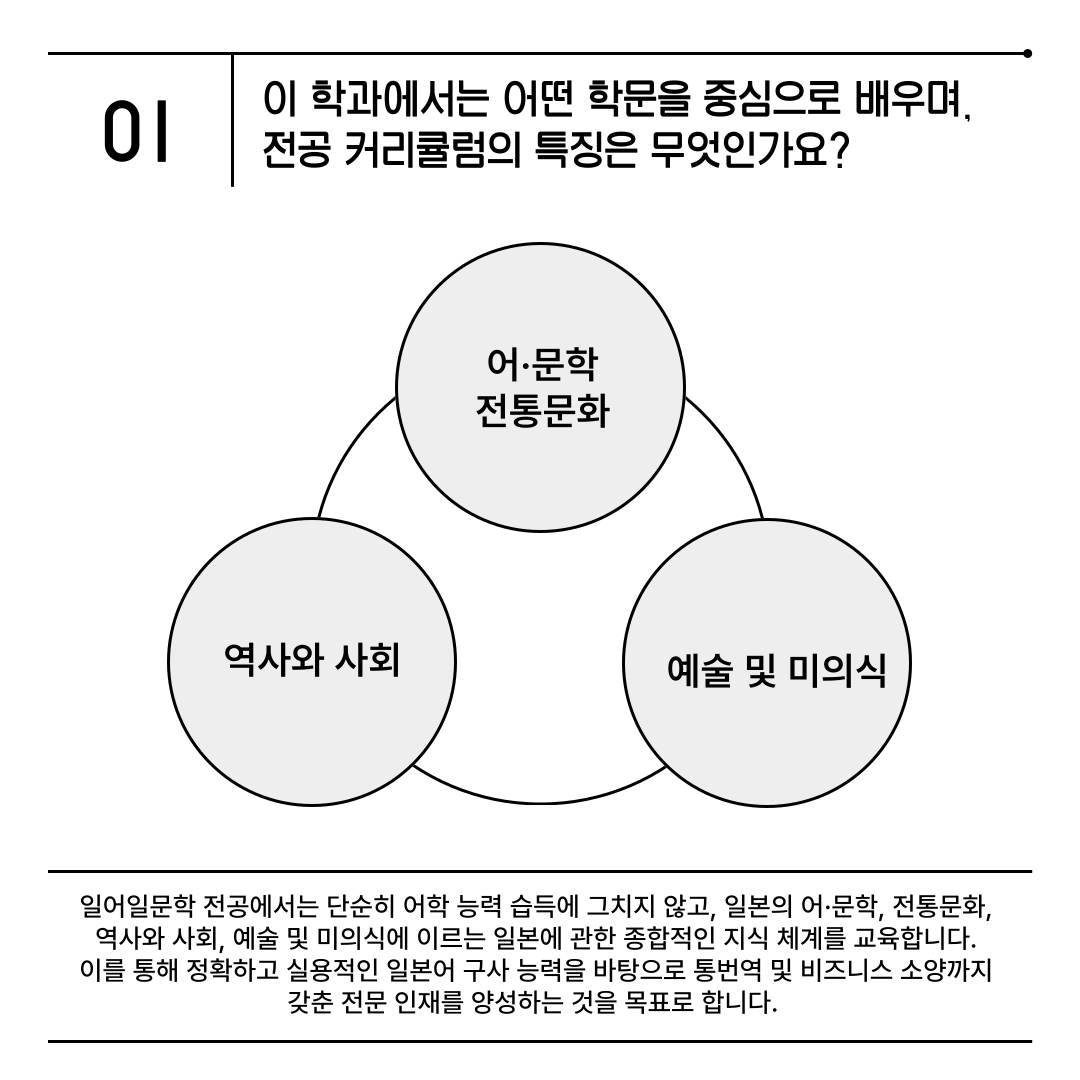 01

이 학과에서는 어떤 학문을 중심으로 배우며, 전공 커리큘럼의 특징은 무엇인가요?

어·문학
전통문화

역사와 사회

예술 및 미의식

일어일문학 전공에서는 단순히 어학 능력 습득에 그치지 않고, 일본의 어·문학, 전통문화, 역사와 사회, 예술 및 미의식에 이르는 일본에 관한 종합적인 지식 체계를 교육합니다. 이를 통해 정확하고 실용적인 일본어 구사 능력을 바탕으로 통번역 및 비즈니스 소양까지 갖춘 전문 인재를 양성하는 것을 목표로 합니다.